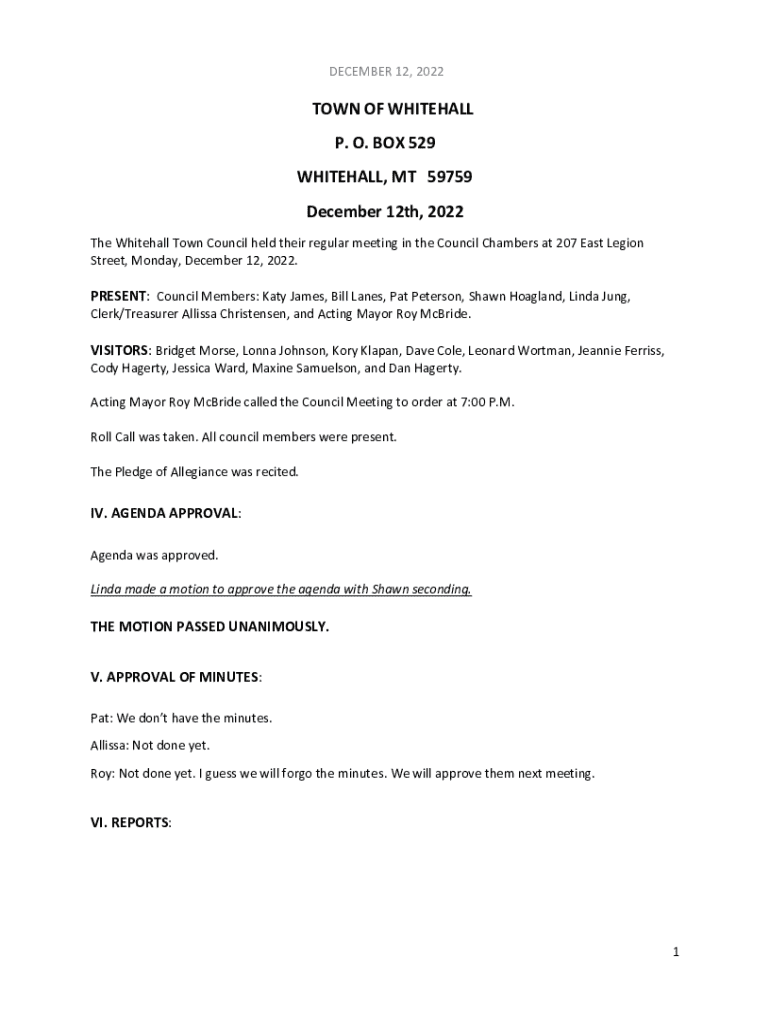 DECEMBER 12, 2022

TOWN OF WHITEHALL

P. O. BOX 529

WHITEHALL, MT 59759

December 12th, 2022

The Whitehall Town Council held their regular meeting in the Council Chambers at 207 East Legion Street, Monday, December 12, 2022.

PRESENT: Council Members: Katy James, Bill Lanes, Pat Peterson, Shawn Hoagland, Linda Jung, Clerk/Treasurer Allissa Christensen, and Acting Mayor Roy McBride.

VISITORS: Bridget Morse, Lonna Johnson, Kory Klapan, Dave Cole, Leonard Wortman, Jeannie Ferriss, Cody Hagerty, Jessica Ward, Maxine Samuelson, and Dan Hagerty.

Acting Mayor Roy McBride called the Council Meeting to order at 7:00 P.M.

Roll Call was taken. All council members were present.

The Pledge of Allegiance was recited.

IV. AGENDA APPROVAL:

Agenda was approved.

Linda made a motion to approve the agenda with Shawn seconding.

THE MOTION PASSED UNANIMOUSLY.

V. APPROVAL OF MINUTES:

Pat: We don't have the minutes.

Allissa: Not done yet.

Roy: Not done yet. I guess we will forgo the minutes. We will approve them next meeting.

VI. REPORTS:

1